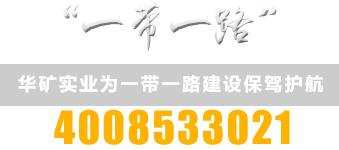 “一带一路”

华矿实业为一带一路建设保驾护航

4008533021